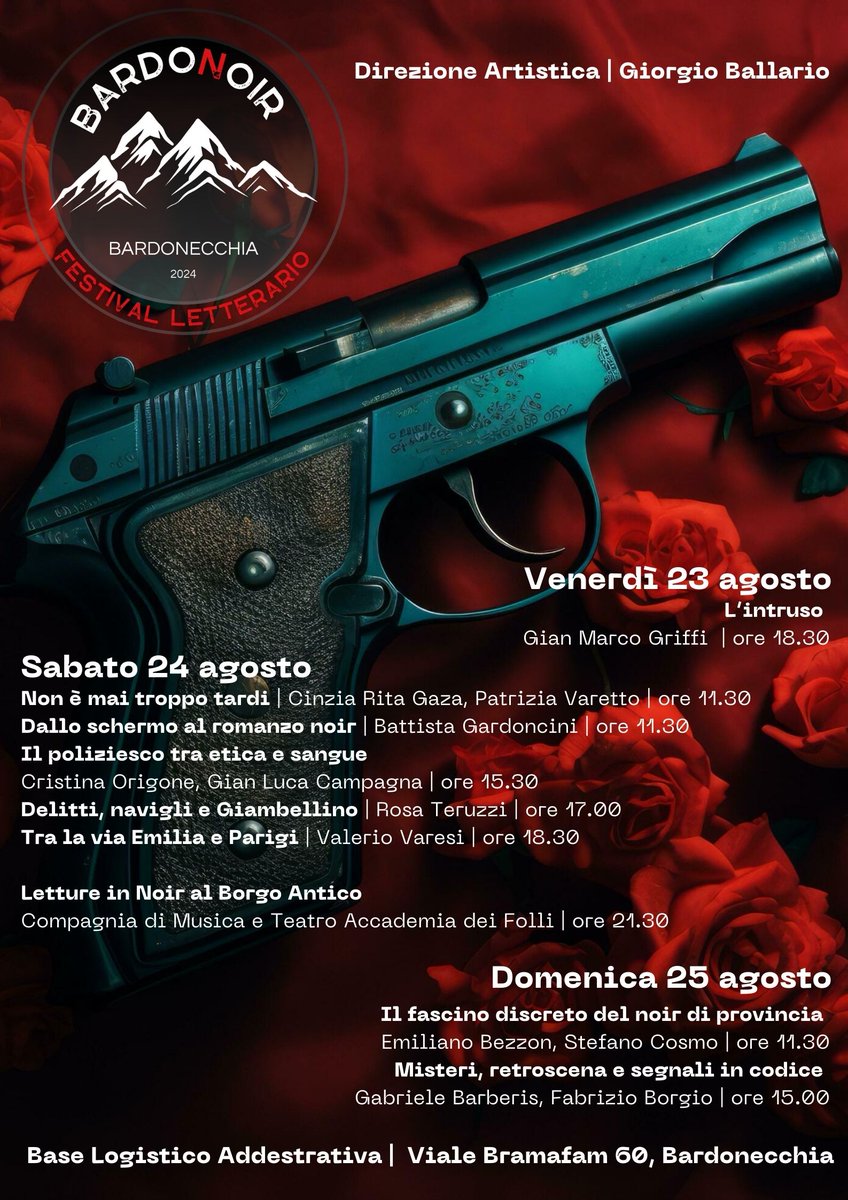 BARDONOIR
BARDONECCHIA
2024
FESTIVAL LETTERARIO

Direzione Artistica | Giorgio Ballario

Venerdì 23 agosto
L'intruso
Gian Marco Griffi | ore 18.30

Sabato 24 agosto
Non è mai troppo tardi | Cinzia Rita Gaza, Patrizia Varetto | ore 11.30
Dallo schermo al romanzo noir | Battista Gardoncini | ore 11.30
Il poliziesco tra etica e sangue
Cristina Origone, Gian Luca Campagna | ore 15.30
Delitti, navigli e Giambellino | Rosa Teruzzi | ore 17.00
Tra la via Emilia e Parigi | Valerio Varesi | ore 18.30

Letture in Noir al Borgo Antico
Compagnia di Musica e Teatro Accademia dei Folli | ore 21.30

Domenica 25 agosto
Il fascino discreto del noir di provincia
Emiliano Bezzon, Stefano Cosmo | ore 11.30
Misteri, retroscena e segnali in codice
Gabriele Barberis, Fabrizio Borgio | ore 15.00

Base Logistico Addestrativa | Viale Bramafam 60, Bardonecchia